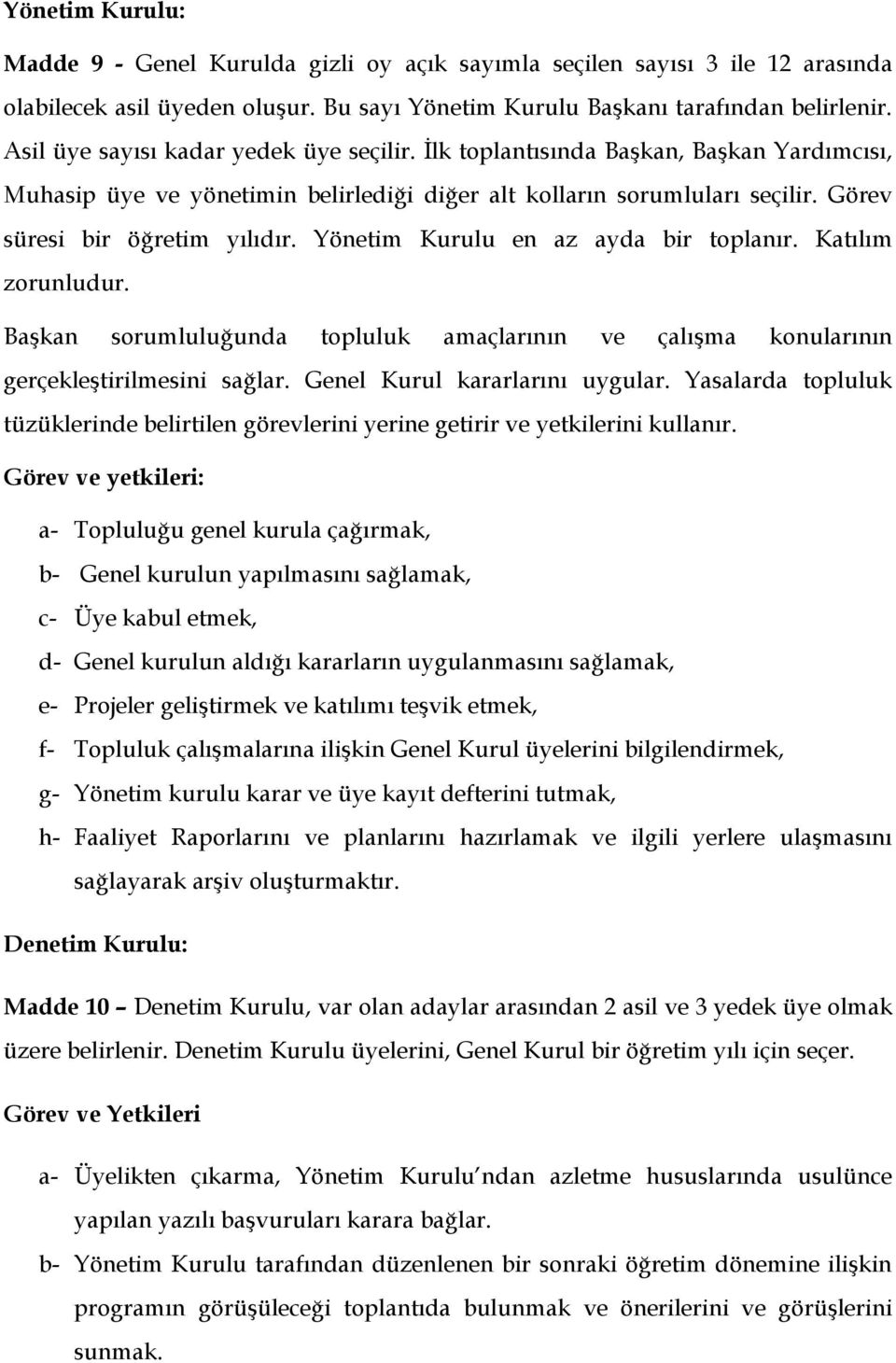 Yönetim Kurulu:

Madde 9 - Genel Kurulda gizli oy açık sayımla seçilen sayısı 3 ile 12 arasında olabilecek asil üyeden oluşur. Bu sayı Yönetim Kurulu Başkanı tarafından belirlenir. Asil üye sayısı kadar yedek üye seçilir. İlk toplantısında Başkan, Başkan Yardımcısı, Muhasip üye ve yönetimin belirlediği diğer alt kolların sorumluları seçilir. Görev süresi bir öğretim yılıdır. Yönetim Kurulu en az ayda bir toplanır. Katılım zorunludur.

Başkan sorumluluğunda topluluk amaçlarının ve çalışma konularının gerçekleştirilmesini sağlar. Genel Kurul kararlarını uygular. Yasalarda topluluk tüzüklerinde belirtilen görevlerini yerine getirir ve yetkilerini kullanır.

Görev ve yetkileri:

a- Topluluğu genel kurula çağırmak,
b- Genel kurulun yapılmasını sağlamak,
c- Üye kabul etmek,
d- Genel kurulun aldığı kararların uygulanmasını sağlamak,
e- Projeler geliştirmek ve katılımı teşvik etmek,
f- Topluluk çalışmalarına ilişkin Genel Kurul üyelerini bilgilendirmek,
g- Yönetim kurulu karar ve üye kayıt defterini tutmak,
h- Faaliyet Raporlarını ve planlarını hazırlamak ve ilgili yerlere ulaşmasını sağlayarak arşiv oluşturmaktır.

Denetim Kurulu:

Madde 10 – Denetim Kurulu, var olan adaylar arasından 2 asil ve 3 yedek üye olmak üzere belirlenir. Denetim Kurulu üyelerini, Genel Kurul bir öğretim yılı için seçer.

Görev ve Yetkileri

a- Üyelikten çıkarma, Yönetim Kurulu'ndan azletme hususlarında usulünce yapılan yazılı başvuruları karara bağlar.
b- Yönetim Kurulu tarafından düzenlenen bir sonraki öğretim dönemine ilişkin programın görüşüleceği toplantıda bulunmak ve önerilerini ve görüşlerini sunmak.